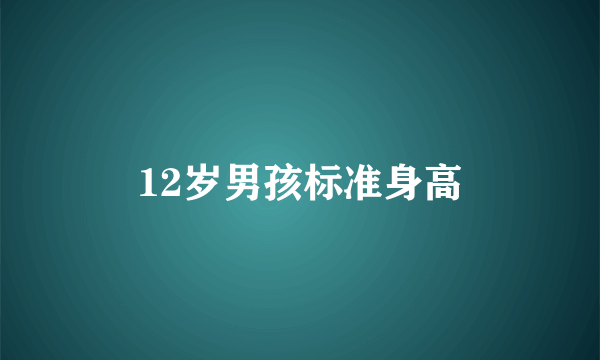 12岁男孩标准身高